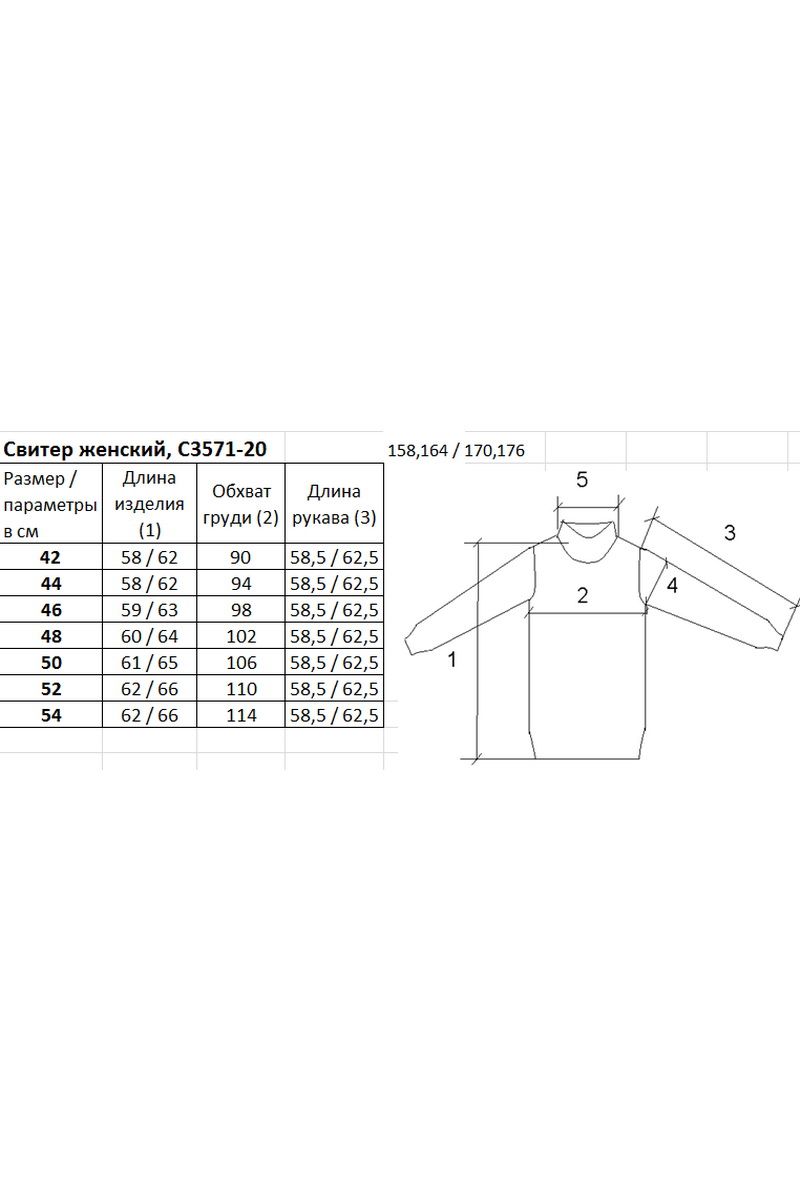 Свитер женский, С3571-20

158,164 / 170,176

| Размер / параметры в см | Длина изделия (1) | Обхват груди (2) | Длина рукава (3) |
|---|---|---|---|
| 42 | 58 / 62 | 90 | 58,5 / 62,5 |
| 44 | 58 / 62 | 94 | 58,5 / 62,5 |
| 46 | 59 / 63 | 98 | 58,5 / 62,5 |
| 48 | 60 / 64 | 102 | 58,5 / 62,5 |
| 50 | 61 / 65 | 106 | 58,5 / 62,5 |
| 52 | 62 / 66 | 110 | 58,5 / 62,5 |
| 54 | 62 / 66 | 114 | 58,5 / 62,5 |

5
3
4
2
1